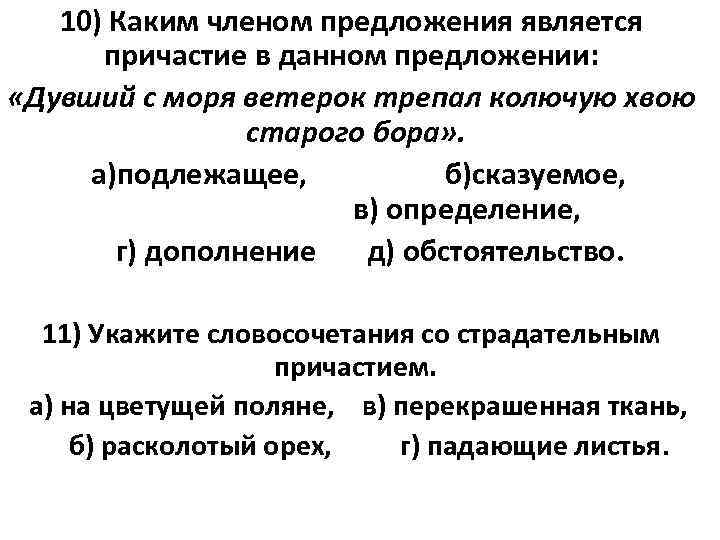 10) Каким членом предложения является причастие в данном предложении:
«Дувший с моря ветерок трепал колючую хвою старого бора».

а)подлежащее, б)сказуемое,
в) определение,
г) дополнение д) обстоятельство.

11) Укажите словосочетания со страдательным причастием.

а) на цветущей поляне, в) перекрашенная ткань,
б) расколотый орех, г) падающие листья.